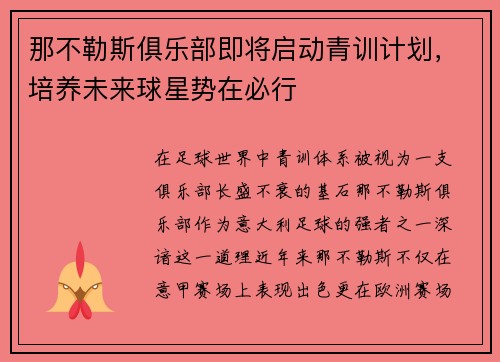 那不勒斯俱乐部即将启动青训计划，培养未来球星势在必行

在足球世界中青训体系被视为一支俱乐部长盛不衰的基石那不勒斯俱乐部作为意大利足球的强者之一深谙这一道理近年来那不勒斯不仅在意甲赛场上表现出色更在欧洲赛场